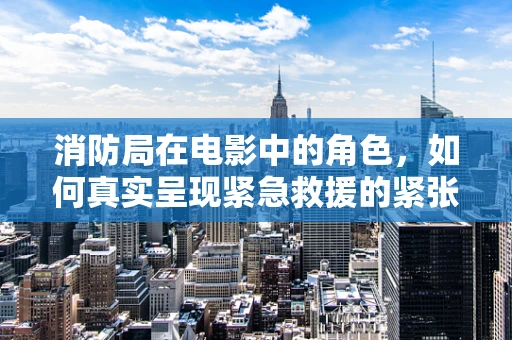 消防局在电影中的角色，如何真实呈现紧急救援的紧张